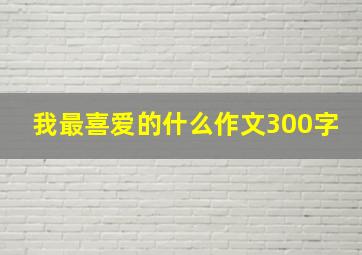 我最喜爱的什么作文300字